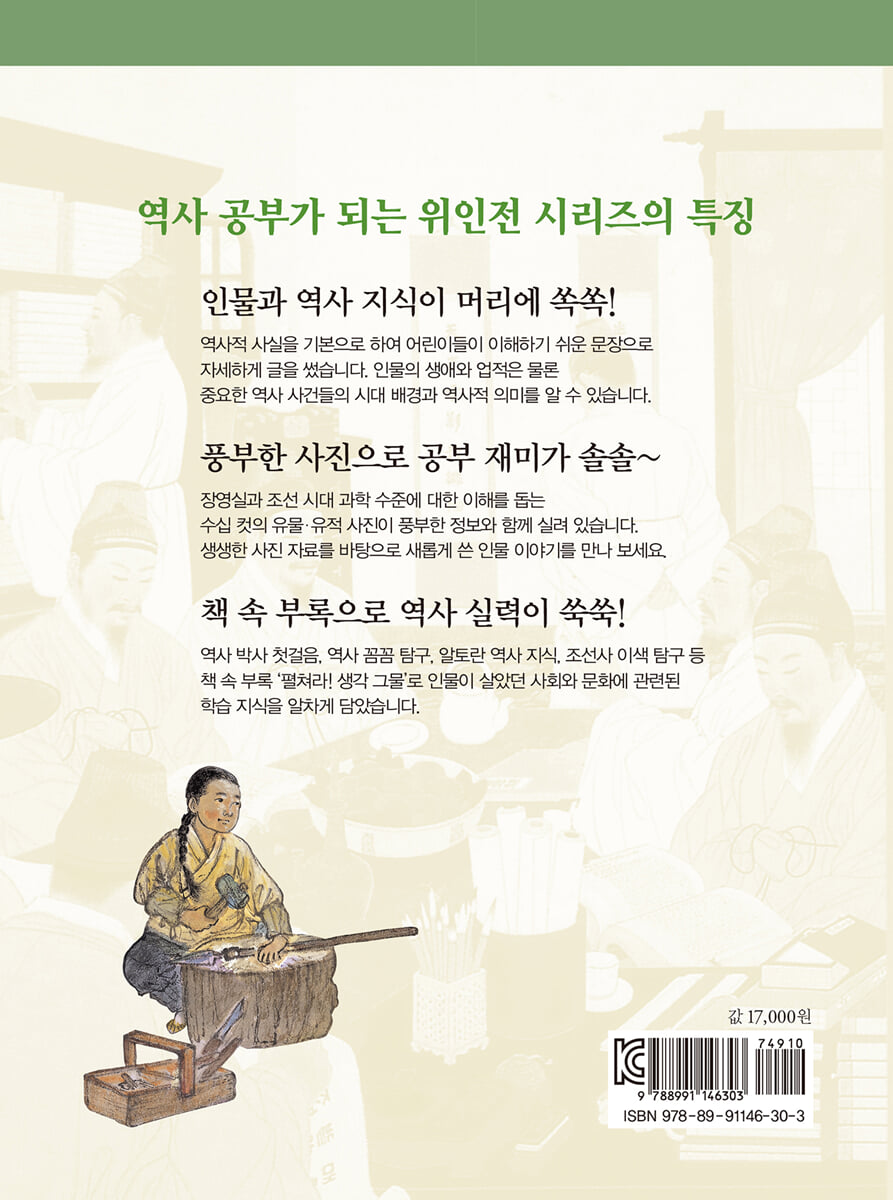 역사 공부가 되는 위인전 시리즈의 특징

인물과 역사 지식이 머리에 쏙쏙!

역사적 사실을 기본으로 하여 어린이들이 이해하기 쉬운 문장으로 자세하게 글을 썼습니다. 인물의 생애와 업적은 물론 중요한 역사 사건들의 시대 배경과 역사적 의미를 알 수 있습니다.

풍부한 사진으로 공부 재미가 솔솔~

장영실과 조선 시대 과학 수준에 대한 이해를 돕는 수십 컷의 유물·유적 사진이 풍부한 정보와 함께 실려 있습니다. 생생한 사진 자료를 바탕으로 새롭게 쓴 인물 이야기를 만나 보세요.

책 속 부록으로 역사 실력이 쑥쑥!

역사 박사 첫걸음, 역사 꼼꼼 탐구, 알토란 역사 지식, 조선사 이색 탐구 등 책 속 부록 '펼쳐라! 생각 그물'로 인물이 살았던 사회와 문화에 관련된 학습 지식을 알차게 담았습니다.

값 17,000원

74910
9 788991 146303
ISBN 978-89-91146-30-3